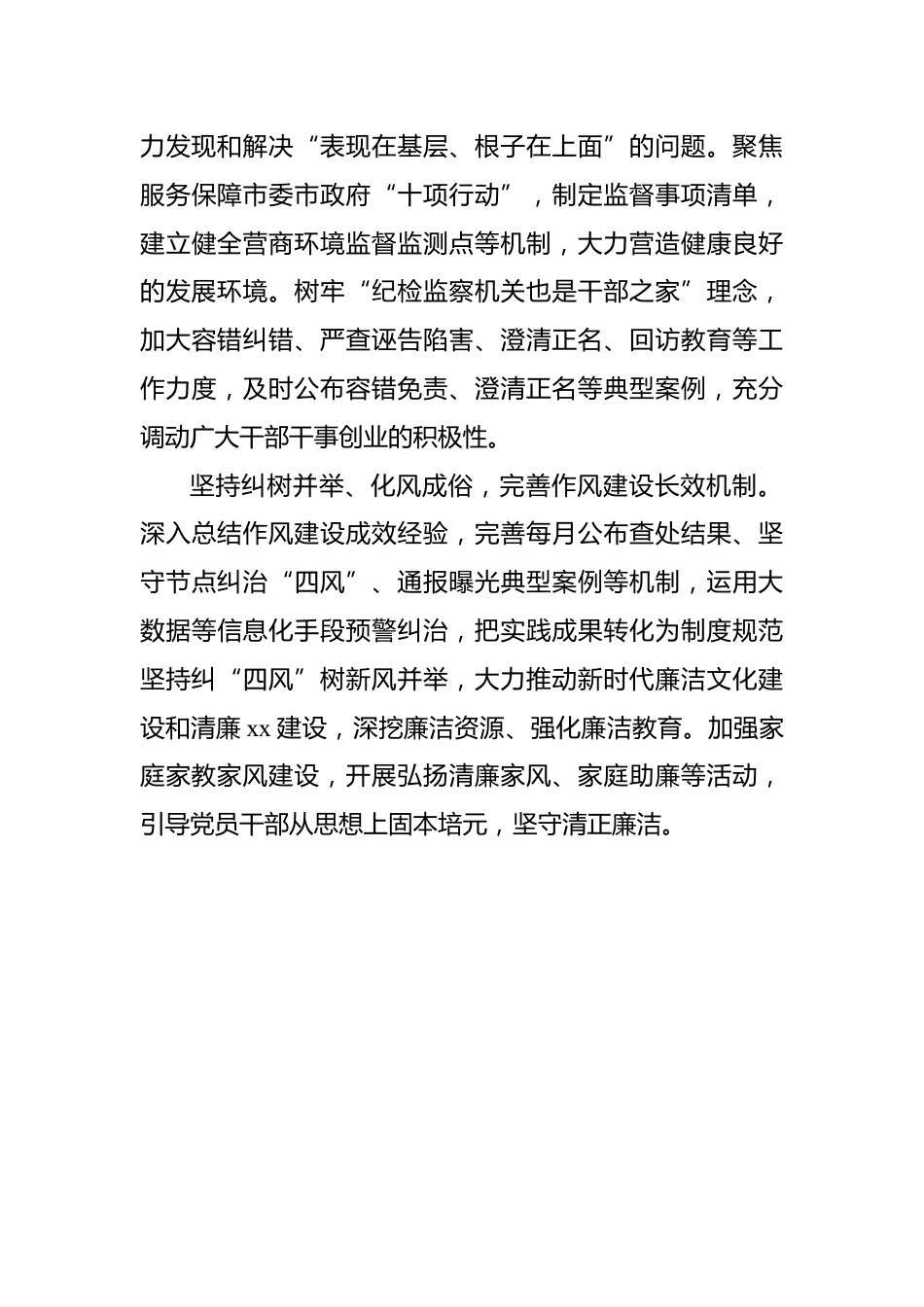 力发现和解决“表现在基层、根子在上面”的问题。聚焦服务保障市委市政府“十项行动”，制定监督事项清单，建立健全营商环境监督监测点等机制，大力营造健康良好的发展环境。树牢“纪检监察机关也是干部之家”理念，加大容错纠错、严查诬告陷害、澄清正名、回访教育等工作力度，及时公布容错免责、澄清正名等典型案例，充分调动广大干部干事创业的积极性。

坚持纠树并举、化风成俗，完善作风建设长效机制。深入总结作风建设成效经验，完善每月公布查处结果、坚守节点纠治“四风”、通报曝光典型案例等机制，运用大数据等信息化手段预警纠治，把实践成果转化为制度规范坚持纠“四风”树新风并举，大力推动新时代廉洁文化建设和清廉 xx 建设，深挖廉洁资源、强化廉洁教育。加强家庭家教家风建设，开展弘扬清廉家风、家庭助廉等活动，引导党员干部从思想上固本培元，坚守清正廉洁。